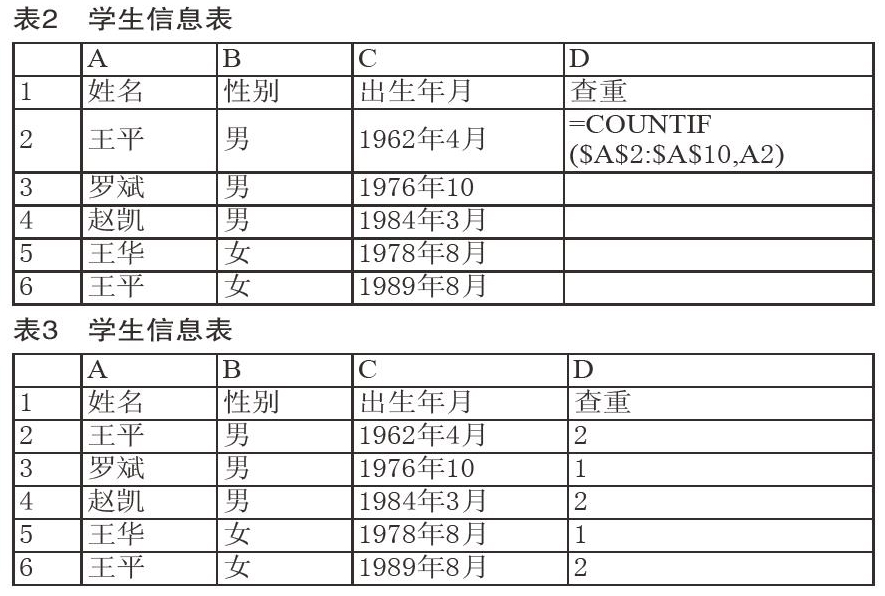 表2　学生信息表

| | A | B | C | D |
|---|---|---|---|---|
| 1 | 姓名 | 性别 | 出生年月 | 查重 |
| 2 | 王平 | 男 | 1962年4月 | =COUNTIF ($A$2:$A$10,A2) |
| 3 | 罗斌 | 男 | 1976年10 | |
| 4 | 赵凯 | 男 | 1984年3月 | |
| 5 | 王华 | 女 | 1978年8月 | |
| 6 | 王平 | 女 | 1989年8月 | |

表3　学生信息表

| | A | B | C | D |
|---|---|---|---|---|
| 1 | 姓名 | 性别 | 出生年月 | 查重 |
| 2 | 王平 | 男 | 1962年4月 | 2 |
| 3 | 罗斌 | 男 | 1976年10 | 1 |
| 4 | 赵凯 | 男 | 1984年3月 | 2 |
| 5 | 王华 | 女 | 1978年8月 | 1 |
| 6 | 王平 | 女 | 1989年8月 | 2 |